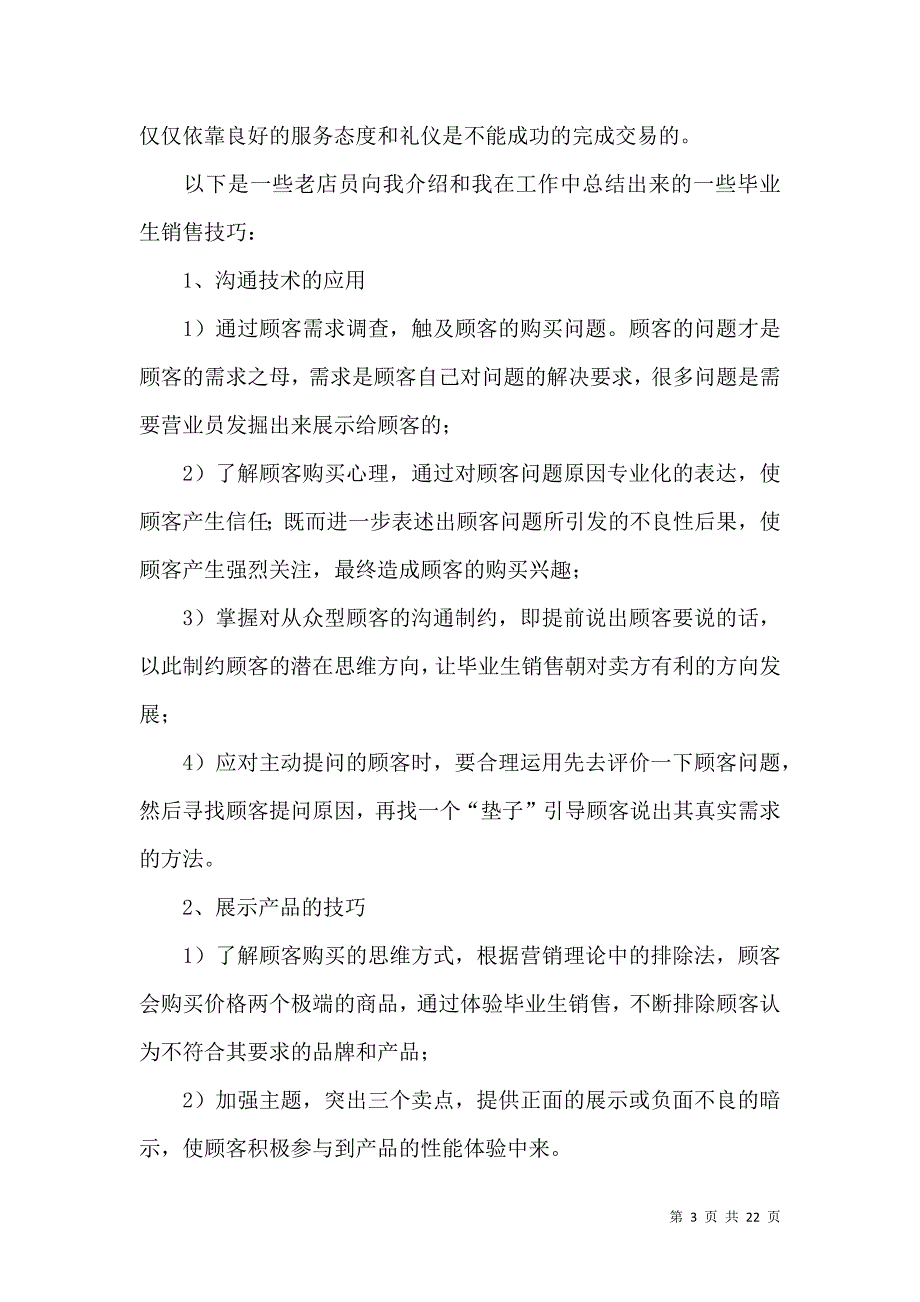 仅仅依靠良好的服务态度和礼仪是不能成功的完成交易的。

以下是一些老店员向我介绍和我在工作中总结出来的一些毕业生销售技巧：

1、沟通技术的应用

1）通过顾客需求调查，触及顾客的购买问题。顾客的问题才是顾客的需求之母，需求是顾客自己对问题的解决要求，很多问题是需要营业员发掘出来展示给顾客的；

2）了解顾客购买心理，通过对顾客问题原因专业化的表达，使顾客产生信任;既而进一步表述出顾客问题所引发的不良性后果，使顾客产生强烈关注，最终造成顾客的购买兴趣；

3）掌握对从众型顾客的沟通制约，即提前说出顾客要说的话，以此制约顾客的潜在思维方向，让毕业生销售朝对卖方有利的方向发展；

4）应对主动提问的顾客时，要合理运用先去评价一下顾客问题，然后寻找顾客提问原因，再找一个“垫子”引导顾客说出其真实需求的方法。

2、展示产品的技巧

1）了解顾客购买的思维方式，根据营销理论中的排除法，顾客会购买价格两个极端的商品，通过体验毕业生销售，不断排除顾客认为不符合其要求的品牌和产品；

2）加强主题，突出三个卖点，提供正面的展示或负面不良的暗示，使顾客积极参与到产品的性能体验中来。

第 3 页 共 22 页